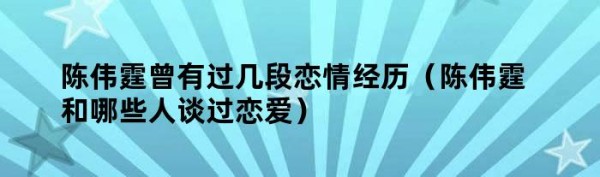 陈伟霆曾有过几段恋情经历（陈伟霆和哪些人谈过恋爱）